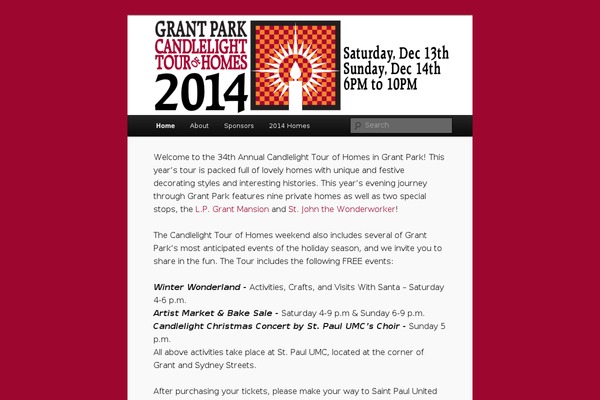 GRANT PARK
CANDLELIGHT
TOUR of HOMES
2014

Saturday, Dec 13th
Sunday, Dec 14th
6PM to 10PM

Home About Sponsors 2014 Homes

Search

Welcome to the 34th Annual Candlelight Tour of Homes in Grant Park! This year's tour is packed full of lovely homes with unique and festive decorating styles and interesting histories. This year's evening journey through Grant Park features nine private homes as well as two special stops, the L.P. Grant Mansion and St. John the Wonderworker!

The Candlelight Tour of Homes weekend also includes several of Grant Park's most anticipated events of the holiday season, and we invite you to share in the fun. The Tour includes the following FREE events:

Winter Wonderland - Activities, Crafts, and Visits With Santa – Saturday 4-6 p.m.
Artist Market & Bake Sale - Saturday 4-9 p.m & Sunday 6-9 p.m.
Candlelight Christmas Concert by St. Paul UMC's Choir - Sunday 5 p.m.
All above activities take place at St. Paul UMC, located at the corner of Grant and Sydney Streets.

After purchasing your tickets, please make your way to Saint Paul United